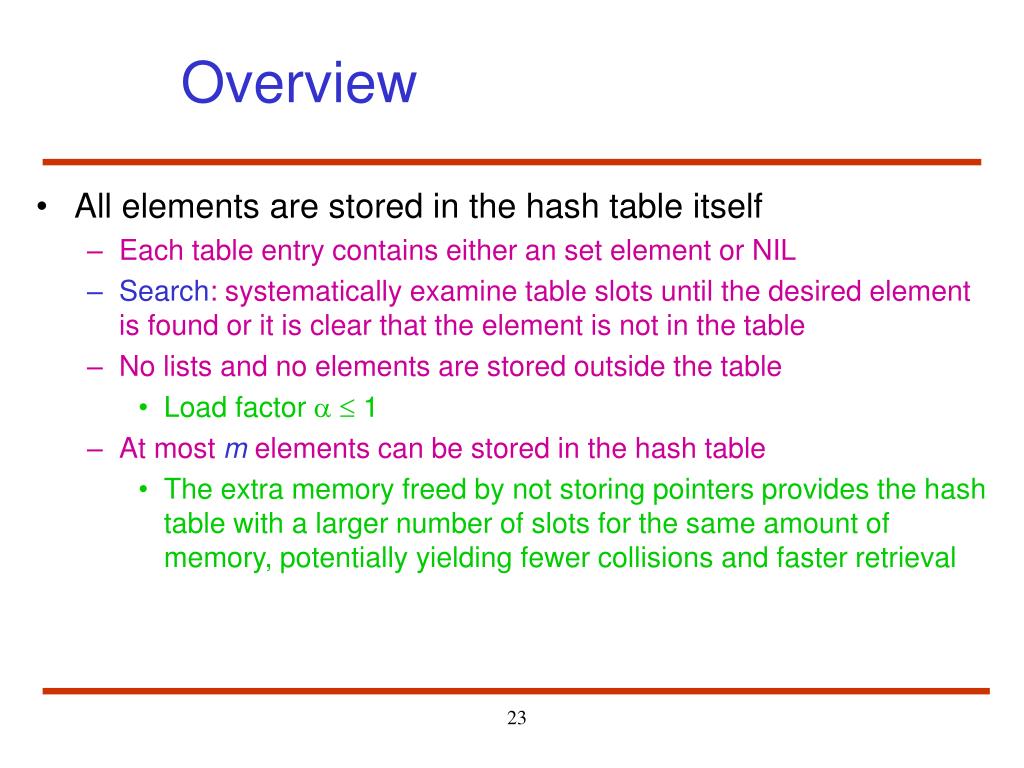 Overview

• All elements are stored in the hash table itself
– Each table entry contains either an set element or NIL
– Search: systematically examine table slots until the desired element is found or it is clear that the element is not in the table
– No lists and no elements are stored outside the table
• Load factor $\alpha \leq 1$
– At most $m$ elements can be stored in the hash table
• The extra memory freed by not storing pointers provides the hash table with a larger number of slots for the same amount of memory, potentially yielding fewer collisions and faster retrieval

23